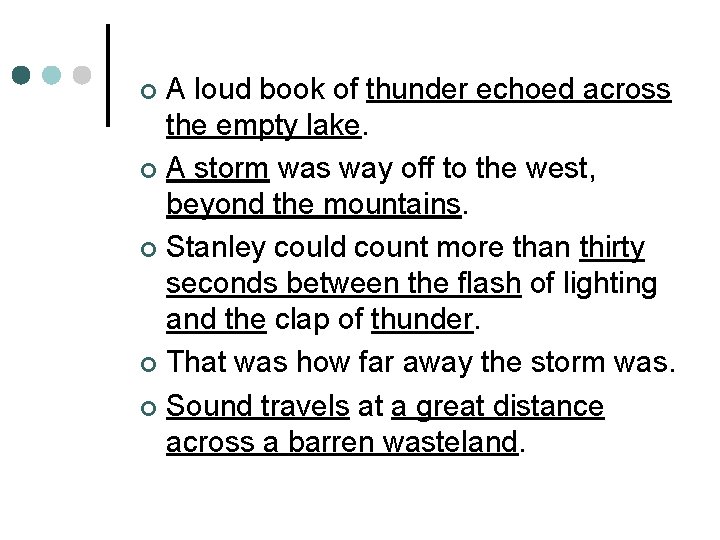 A loud book of thunder echoed across the empty lake.

A storm was way off to the west, beyond the mountains.

Stanley could count more than thirty seconds between the flash of lighting and the clap of thunder.

That was how far away the storm was.

Sound travels at a great distance across a barren wasteland.